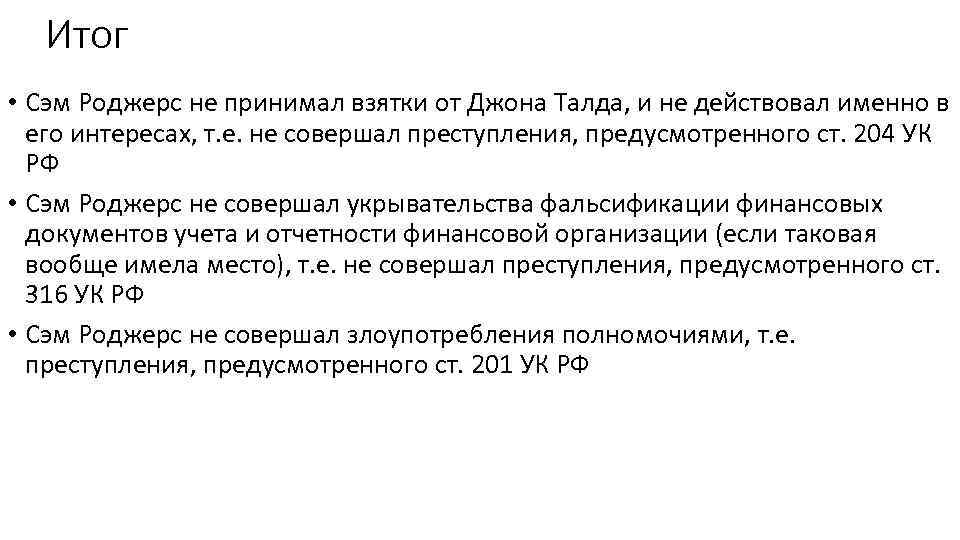 Итог

• Сэм Роджерс не принимал взятки от Джона Талда, и не действовал именно в его интересах, т.е. не совершал преступления, предусмотренного ст. 204 УК РФ

• Сэм Роджерс не совершал укрывательства фальсификации финансовых документов учета и отчетности финансовой организации (если таковая вообще имела место), т.е. не совершал преступления, предусмотренного ст. 316 УК РФ

• Сэм Роджерс не совершал злоупотребления полномочиями, т.е. преступления, предусмотренного ст. 201 УК РФ